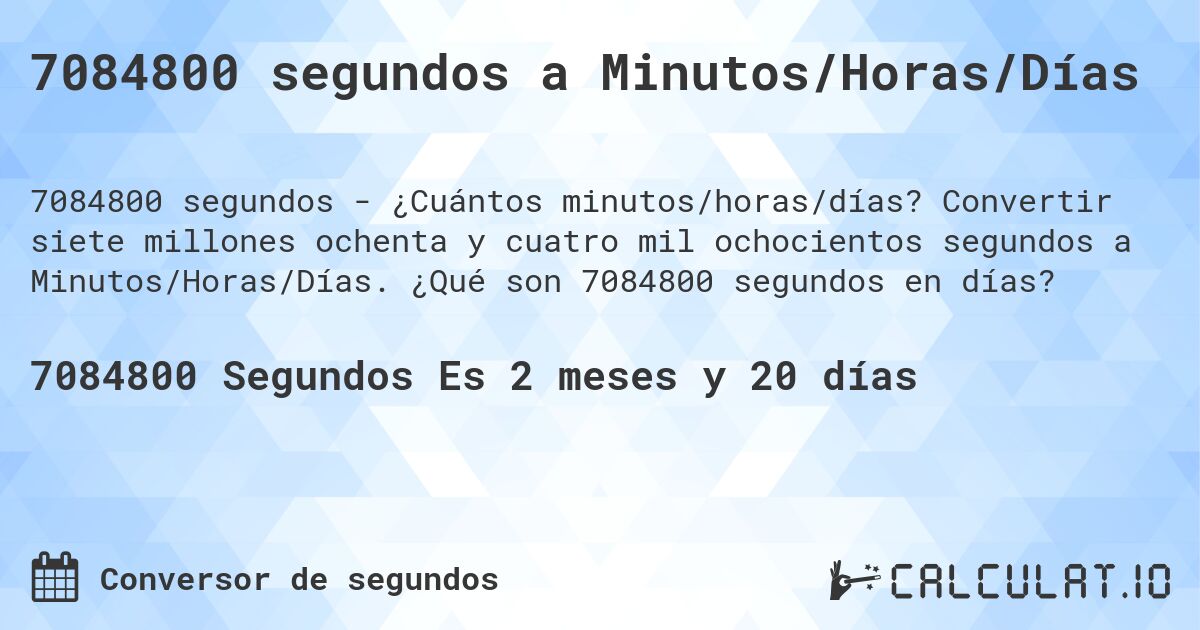 7084800 segundos a Minutos/Horas/Días

7084800 segundos - ¿Cuántos minutos/horas/días? Convertir siete millones ochenta y cuatro mil ochocientos segundos a Minutos/Horas/Días. ¿Qué son 7084800 segundos en días?

7084800 Segundos Es 2 meses y 20 días

Conversor de segundos

CALCULAT.IO